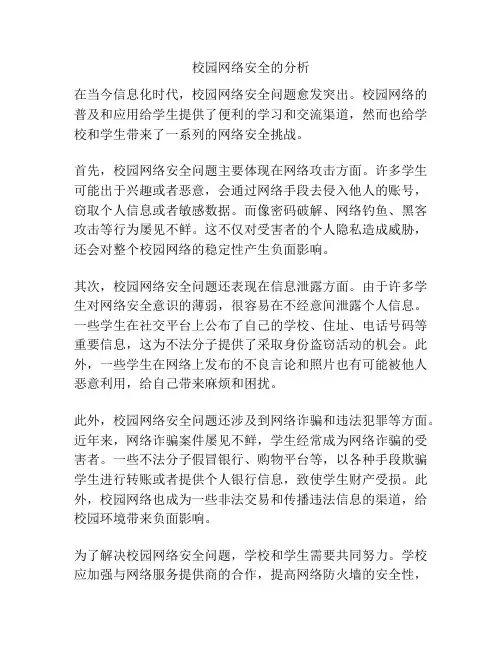 校园网络安全的分析

在当今信息化时代，校园网络安全问题愈发突出。校园网络的普及和应用给学生提供了便利的学习和交流渠道，然而也给学校和学生带来了一系列的网络安全挑战。

首先，校园网络安全问题主要体现在网络攻击方面。许多学生可能出于兴趣或者恶意，会通过网络手段去侵入他人的账号，窃取个人信息或者敏感数据。而像密码破解、网络钓鱼、黑客攻击等行为屡见不鲜。这不仅对受害者的个人隐私造成威胁，还会对整个校园网络的稳定性产生负面影响。

其次，校园网络安全问题还表现在信息泄露方面。由于许多学生对网络安全意识的薄弱，很容易在不经意间泄露个人信息。一些学生在社交平台上公布了自己的学校、住址、电话号码等重要信息，这为不法分子提供了采取身份盗窃活动的机会。此外，一些学生在网络上发布的不良言论和照片也有可能被他人恶意利用，给自己带来麻烦和困扰。

此外，校园网络安全问题还涉及到网络诈骗和违法犯罪等方面。近年来，网络诈骗案件屡见不鲜，学生经常成为网络诈骗的受害者。一些不法分子假冒银行、购物平台等，以各种手段欺骗学生进行转账或者提供个人银行信息，致使学生财产受损。此外，校园网络也成为一些非法交易和传播违法信息的渠道，给校园环境带来负面影响。

为了解决校园网络安全问题，学校和学生需要共同努力。学校应加强与网络服务提供商的合作，提高网络防火墙的安全性，